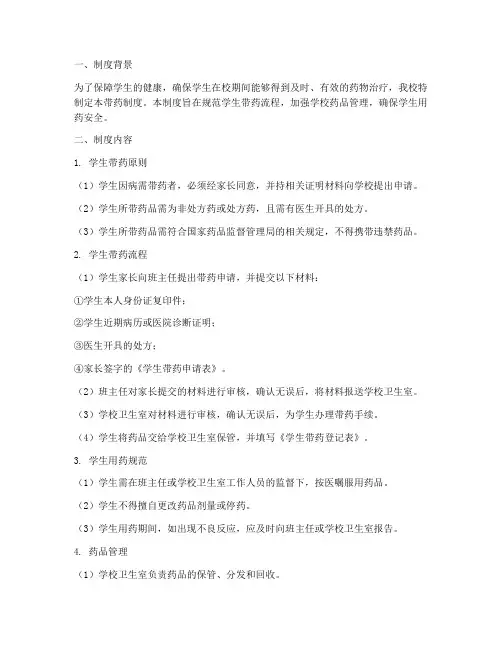 一、制度背景

为了保障学生的健康，确保学生在校期间能够得到及时、有效的药物治疗，我校特制定本带药制度。本制度旨在规范学生带药流程，加强学校药品管理，确保学生用药安全。

二、制度内容

1. 学生带药原则

（1）学生因病需带药者，必须经家长同意，并持相关证明材料向学校提出申请。

（2）学生所带药品需为非处方药或处方药，且需有医生开具的处方。

（3）学生所带药品需符合国家药品监督管理局的相关规定，不得携带违禁药品。

2. 学生带药流程

（1）学生家长向班主任提出带药申请，并提交以下材料：

①学生本人身份证复印件；

②学生近期病历或医院诊断证明；

③医生开具的处方；

④家长签字的《学生带药申请表》。

（2）班主任对家长提交的材料进行审核，确认无误后，将材料报送学校卫生室。

（3）学校卫生室对材料进行审核，确认无误后，为学生办理带药手续。

（4）学生将药品交给学校卫生室保管，并填写《学生带药登记表》。

3. 学生用药规范

（1）学生需在班主任或学校卫生室工作人员的监督下，按医嘱服用药品。

（2）学生不得擅自更改药品剂量或停药。

（3）学生用药期间，如出现不良反应，应及时向班主任或学校卫生室报告。

4. 药品管理

（1）学校卫生室负责药品的保管、分发和回收。